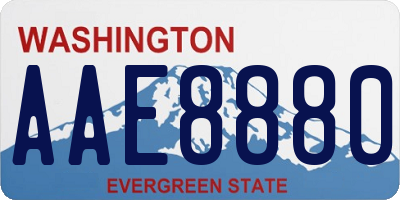 WASHINGTON
AAE8880
EVERGREEN STATE